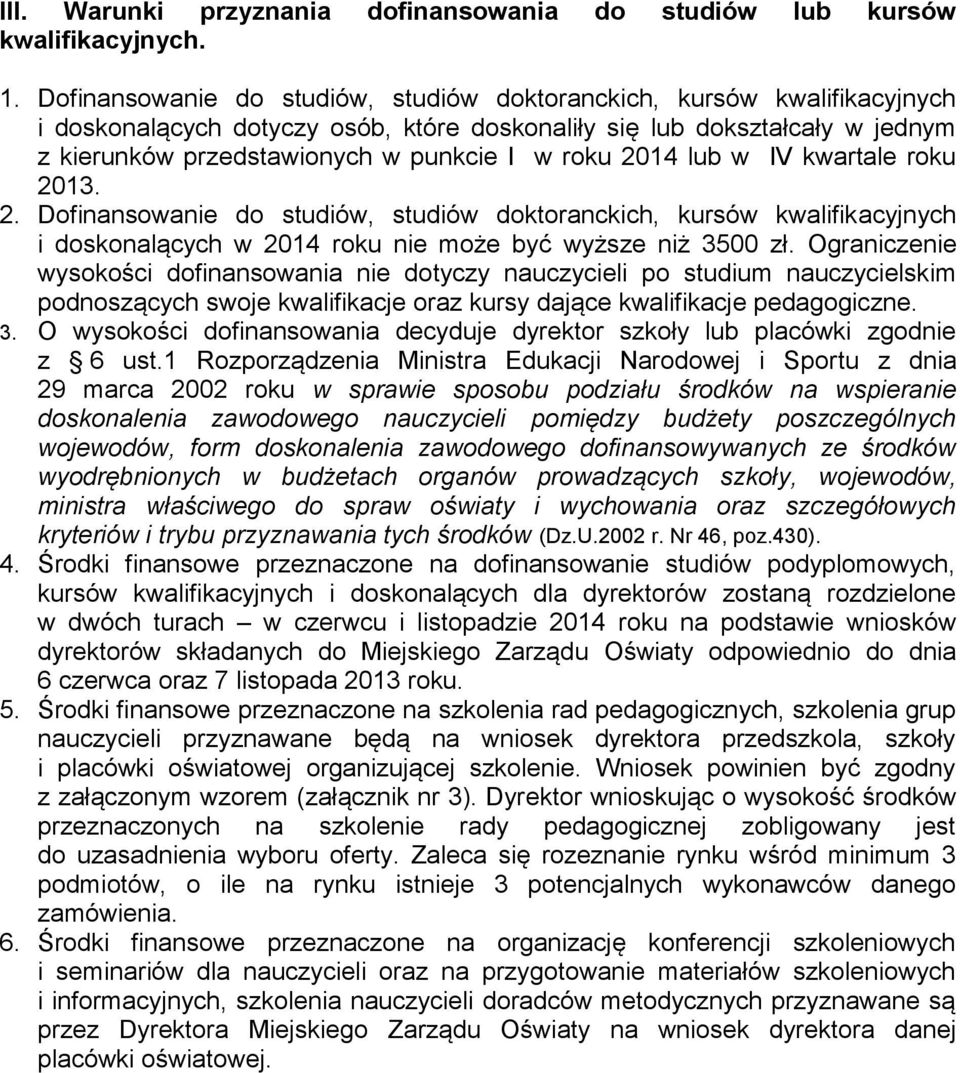 III. Warunki przyznania dofinansowania do studiów lub kursów kwalifikacyjnych.

1. Dofinansowanie do studiów, studiów doktoranckich, kursów kwalifikacyjnych i doskonalących dotyczy osób, które doskonaliły się lub dokształcały w jednym z kierunków przedstawionych w punkcie I w roku 2014 lub w IV kwartale roku 2013.
2. Dofinansowanie do studiów, studiów doktoranckich, kursów kwalifikacyjnych i doskonalących w 2014 roku nie może być wyższe niż 3500 zł. Ograniczenie wysokości dofinansowania nie dotyczy nauczycieli po studium nauczycielskim podnoszących swoje kwalifikacje oraz kursy dające kwalifikacje pedagogiczne.
3. O wysokości dofinansowania decyduje dyrektor szkoły lub placówki zgodnie z § 6 ust.1 Rozporządzenia Ministra Edukacji Narodowej i Sportu z dnia 29 marca 2002 roku w sprawie sposobu podziału środków na wspieranie doskonalenia zawodowego nauczycieli pomiędzy budżety poszczególnych wojewodów, form doskonalenia zawodowego dofinansowywanych ze środków wyodrębnionych w budżetach organów prowadzących szkoły, wojewodów, ministra właściwego do spraw oświaty i wychowania oraz szczegółowych kryteriów i trybu przyznawania tych środków (Dz.U.2002 r. Nr 46, poz.430).
4. Środki finansowe przeznaczone na dofinansowanie studiów podyplomowych, kursów kwalifikacyjnych i doskonalących dla dyrektorów zostaną rozdzielone w dwóch turach – w czerwcu i listopadzie 2014 roku na podstawie wniosków dyrektorów składanych do Miejskiego Zarządu Oświaty odpowiednio do dnia 6 czerwca oraz 7 listopada 2013 roku.
5. Środki finansowe przeznaczone na szkolenia rad pedagogicznych, szkolenia grup nauczycieli przyznawane będą na wniosek dyrektora przedszkola, szkoły i placówki oświatowej organizującej szkolenie. Wniosek powinien być zgodny z załączonym wzorem (załącznik nr 3). Dyrektor wnioskując o wysokość środków przeznaczonych na szkolenie rady pedagogicznej zobligowany jest do uzasadnienia wyboru oferty. Zaleca się rozeznanie rynku wśród minimum 3 podmiotów, o ile na rynku istnieje 3 potencjalnych wykonawców danego zamówienia.
6. Środki finansowe przeznaczone na organizację konferencji szkoleniowych i seminariów dla nauczycieli oraz na przygotowanie materiałów szkoleniowych i informacyjnych, szkolenia nauczycieli doradców metodycznych przyznawane są przez Dyrektora Miejskiego Zarządu Oświaty na wniosek dyrektora danej placówki oświatowej.